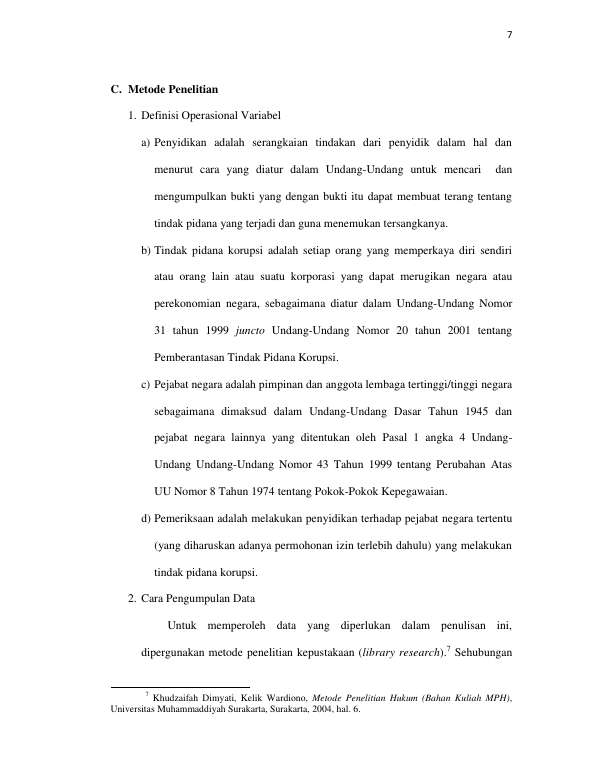 7

C. Metode Penelitian

1. Definisi Operasional Variabel

a) Penyidikan adalah serangkaian tindakan dari penyidik dalam hal dan menurut cara yang diatur dalam Undang-Undang untuk mencari dan mengumpulkan bukti yang dengan bukti itu dapat membuat terang tentang tindak pidana yang terjadi dan guna menemukan tersangkanya.

b) Tindak pidana korupsi adalah setiap orang yang memperkaya diri sendiri atau orang lain atau suatu korporasi yang dapat merugikan negara atau perekonomian negara, sebagaimana diatur dalam Undang-Undang Nomor 31 tahun 1999 juncto Undang-Undang Nomor 20 tahun 2001 tentang Pemberantasan Tindak Pidana Korupsi.

c) Pejabat negara adalah pimpinan dan anggota lembaga tertinggi/tinggi negara sebagaimana dimaksud dalam Undang-Undang Dasar Tahun 1945 dan pejabat negara lainnya yang ditentukan oleh Pasal 1 angka 4 Undang-Undang Undang-Undang Nomor 43 Tahun 1999 tentang Perubahan Atas UU Nomor 8 Tahun 1974 tentang Pokok-Pokok Kepegawaian.

d) Pemeriksaan adalah melakukan penyidikan terhadap pejabat negara tertentu (yang diharuskan adanya permohonan izin terlebih dahulu) yang melakukan tindak pidana korupsi.

2. Cara Pengumpulan Data

Untuk memperoleh data yang diperlukan dalam penulisan ini, dipergunakan metode penelitian kepustakaan (library research).$^{7}$ Sehubungan

$^{7}$ Khudzaifah Dimyati, Kelik Wardiono, Metode Penelitian Hukum (Bahan Kuliah MPH), Universitas Muhammaddiyah Surakarta, Surakarta, 2004, hal. 6.